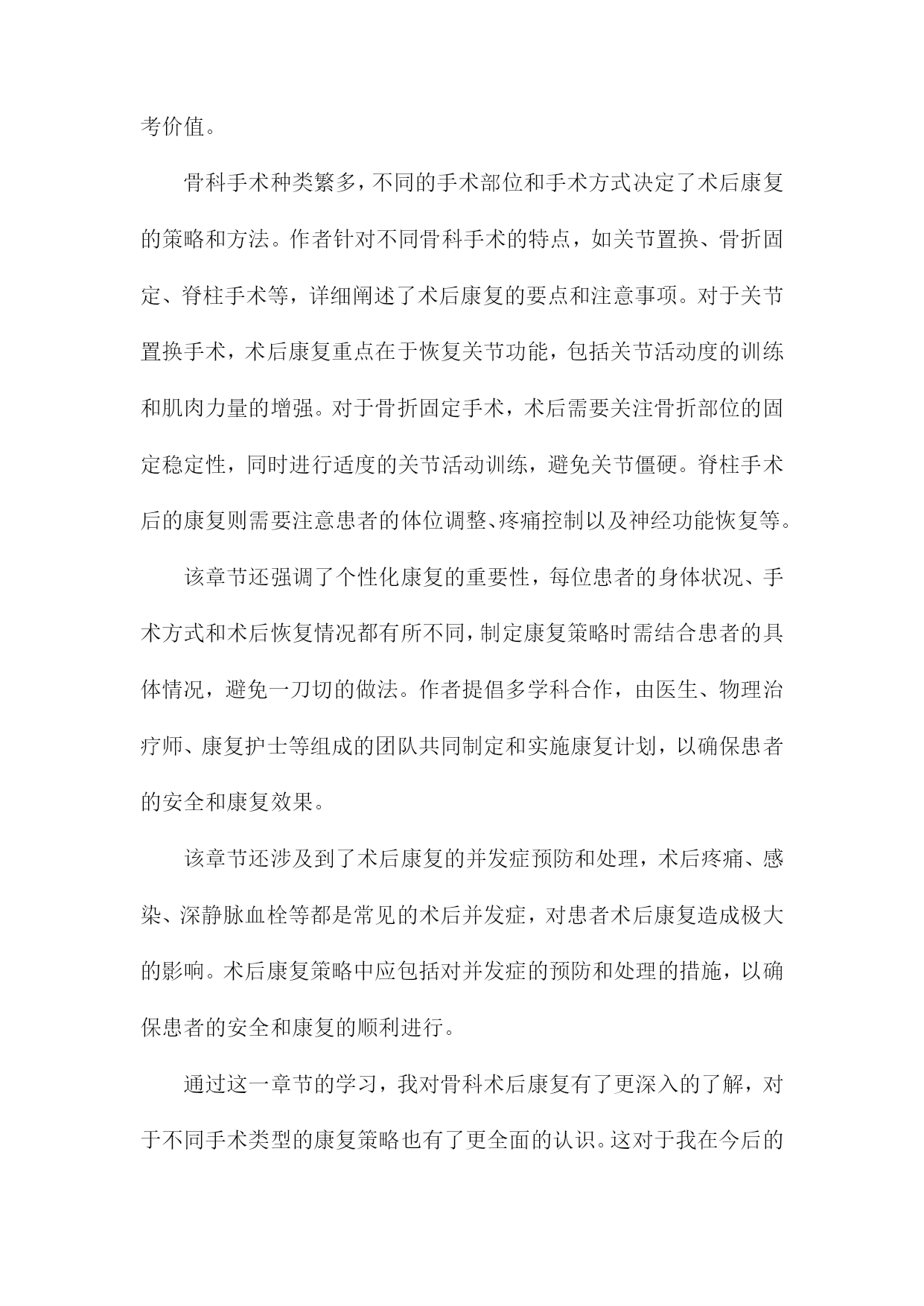 考价值。

骨科手术种类繁多，不同的手术部位和手术方式决定了术后康复的策略和方法。作者针对不同骨科手术的特点，如关节置换、骨折固定、脊柱手术等，详细阐述了术后康复的要点和注意事项。对于关节置换手术，术后康复重点在于恢复关节功能，包括关节活动度的训练和肌肉力量的增强。对于骨折固定手术，术后需要关注骨折部位的固定稳定性，同时进行适度的关节活动训练，避免关节僵硬。脊柱手术后的康复则需要注意患者的体位调整、疼痛控制以及神经功能恢复等。

该章节还强调了个性化康复的重要性，每位患者的身体状况、手术方式和术后恢复情况都有所不同，制定康复策略时需结合患者的具体情况，避免一刀切的做法。作者提倡多学科合作，由医生、物理治疗师、康复护士等组成的团队共同制定和实施康复计划，以确保患者的安全和康复效果。

该章节还涉及到了术后康复的并发症预防和处理，术后疼痛、感染、深静脉血栓等都是常见的术后并发症，对患者术后康复造成极大的影响。术后康复策略中应包括对并发症的预防和处理的措施，以确保患者的安全和康复的顺利进行。

通过这一章节的学习，我对骨科术后康复有了更深入的了解，对于不同手术类型的康复策略也有了更全面的认识。这对于我在今后的